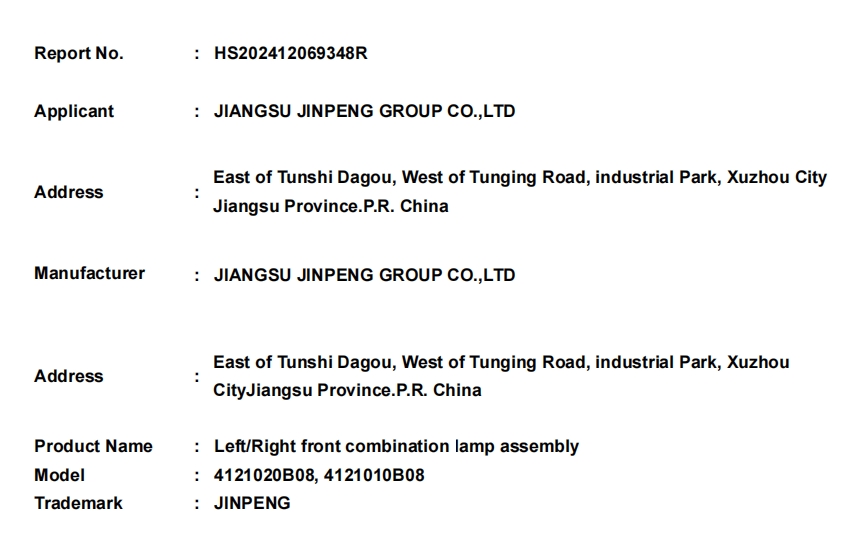 Report No. : HS202412069348R

Applicant : JIANGSU JINPENG GROUP CO.,LTD

Address : East of Tunshi Dagou, West of Tunging Road, industrial Park, Xuzhou City Jiangsu Province.P.R. China

Manufacturer : JIANGSU JINPENG GROUP CO.,LTD

Address : East of Tunshi Dagou, West of Tunging Road, industrial Park, Xuzhou CityJiangsu Province.P.R. China

Product Name : Left/Right front combination lamp assembly
Model : 4121020B08, 4121010B08
Trademark : JINPENG